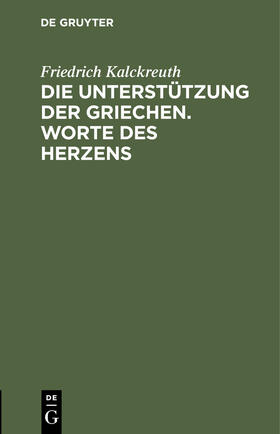 DE GRUYTER

Friedrich Kalckreuth

DIE UNTERSTÜTZUNG DER GRIECHEN. WORTE DES HERZENS

DE
G